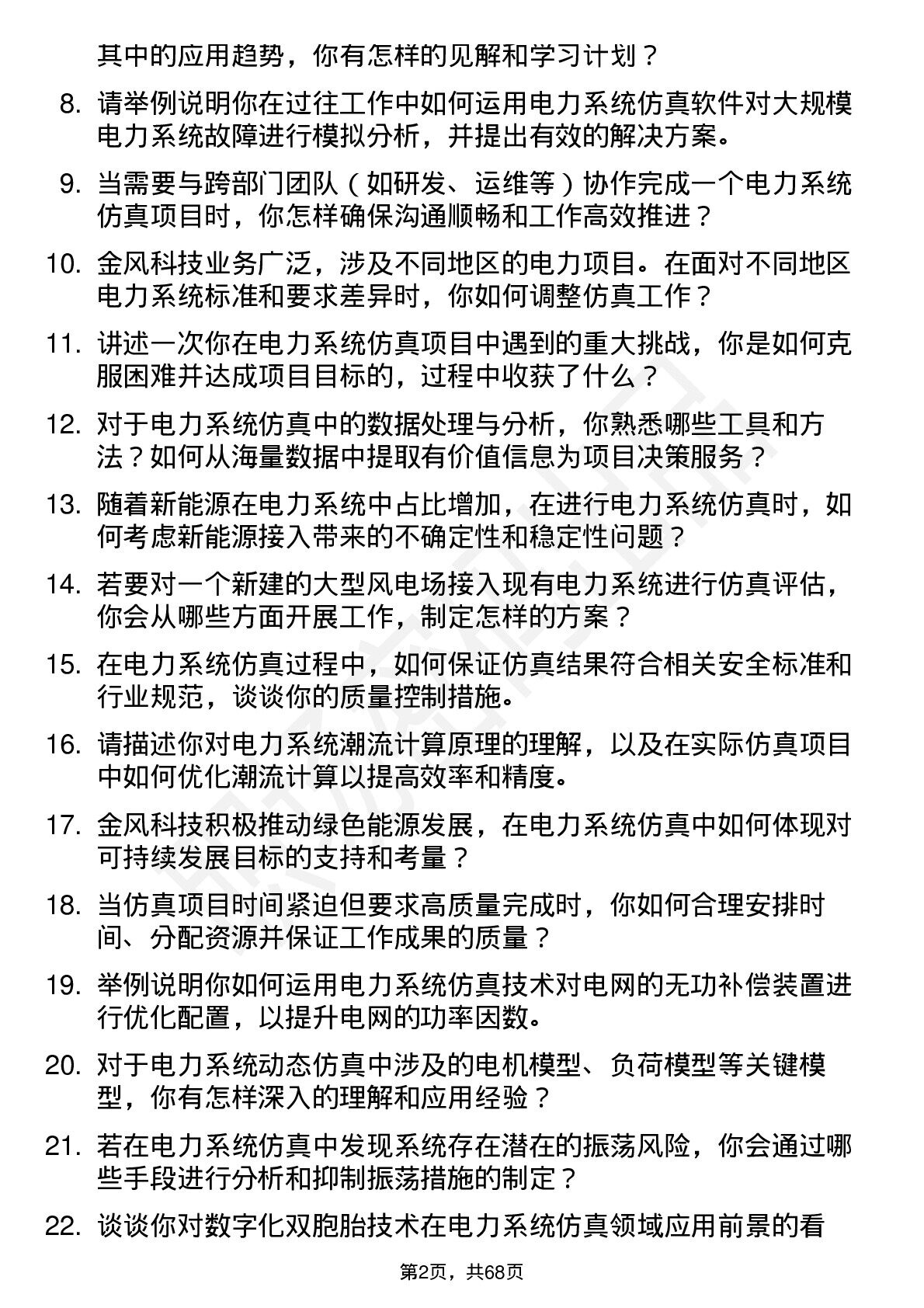 其中的应用趋势，你有怎样的见解和学习计划？

8. 请举例说明你在过往工作中如何运用电力系统仿真软件对大规模电力系统故障进行模拟分析，并提出有效的解决方案。

9. 当需要与跨部门团队（如研发、运维等）协作完成一个电力系统仿真项目时，你怎样确保沟通顺畅和工作高效推进？

10. 金风科技业务广泛，涉及不同地区的电力项目。在面对不同地区电力系统标准和要求差异时，你如何调整仿真工作？

11. 讲述一次你在电力系统仿真项目中遇到的重大挑战，你是如何克服困难并达成项目目标的，过程中收获了什么？

12. 对于电力系统仿真中的数据处理与分析，你熟悉哪些工具和方法？如何从海量数据中提取有价值信息为项目决策服务？

13. 随着新能源在电力系统中占比增加，在进行电力系统仿真时，如何考虑新能源接入带来的不确定性和稳定性问题？

14. 若要对一个新建的大型风电场接入现有电力系统进行仿真评估，你会从哪些方面开展工作，制定怎样的方案？

15. 在电力系统仿真过程中，如何保证仿真结果符合相关安全标准和行业规范，谈谈你的质量控制措施。

16. 请描述你对电力系统潮流计算原理的理解，以及在实际仿真项目中如何优化潮流计算以提高效率和精度。

17. 金风科技积极推动绿色能源发展，在电力系统仿真中如何体现对可持续发展目标的支持和考量？

18. 当仿真项目时间紧迫但要求高质量完成时，你如何合理安排时间、分配资源并保证工作成果的质量？

19. 举例说明你如何运用电力系统仿真技术对电网的无功补偿装置进行优化配置，以提升电网的功率因数。

20. 对于电力系统动态仿真中涉及的电机模型、负荷模型等关键模型，你有怎样深入的理解和应用经验？

21. 若在电力系统仿真中发现系统存在潜在的振荡风险，你会通过哪些手段进行分析和抑制振荡措施的制定？

22. 谈谈你对数字化双胞胎技术在电力系统仿真领域应用前景的看

第2页，共68页